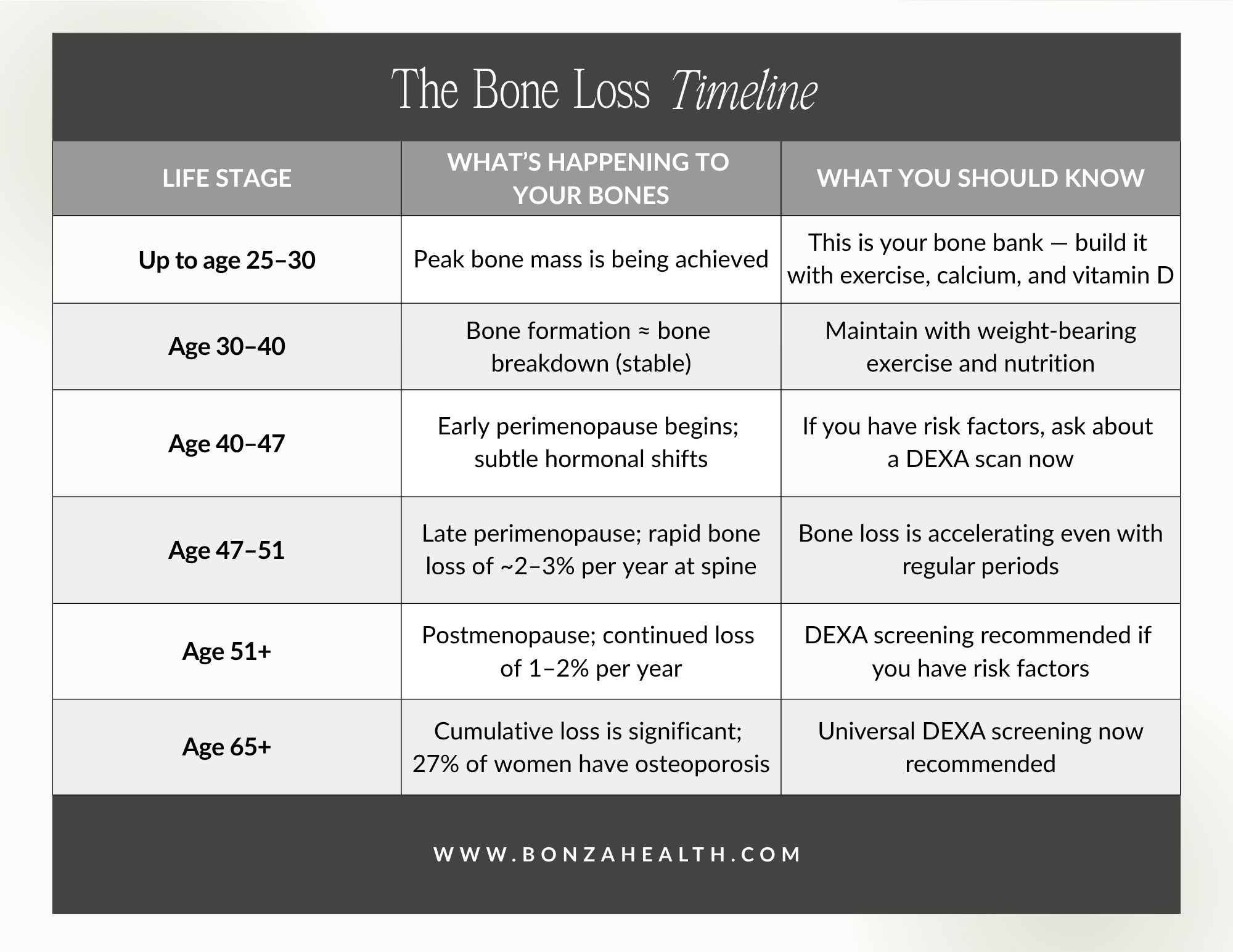 The Bone Loss Timeline

| LIFE STAGE | WHAT'S HAPPENING TO YOUR BONES | WHAT YOU SHOULD KNOW |
|---|---|---|
| Up to age 25–30 | Peak bone mass is being achieved | This is your bone bank — build it with exercise, calcium, and vitamin D |
| Age 30–40 | Bone formation ≈ bone breakdown (stable) | Maintain with weight-bearing exercise and nutrition |
| Age 40–47 | Early perimenopause begins; subtle hormonal shifts | If you have risk factors, ask about a DEXA scan now |
| Age 47–51 | Late perimenopause; rapid bone loss of ~2–3% per year at spine | Bone loss is accelerating even with regular periods |
| Age 51+ | Postmenopause; continued loss of 1–2% per year | DEXA screening recommended if you have risk factors |
| Age 65+ | Cumulative loss is significant; 27% of women have osteoporosis | Universal DEXA screening now recommended |

WWW.BONZAHEALTH.COM